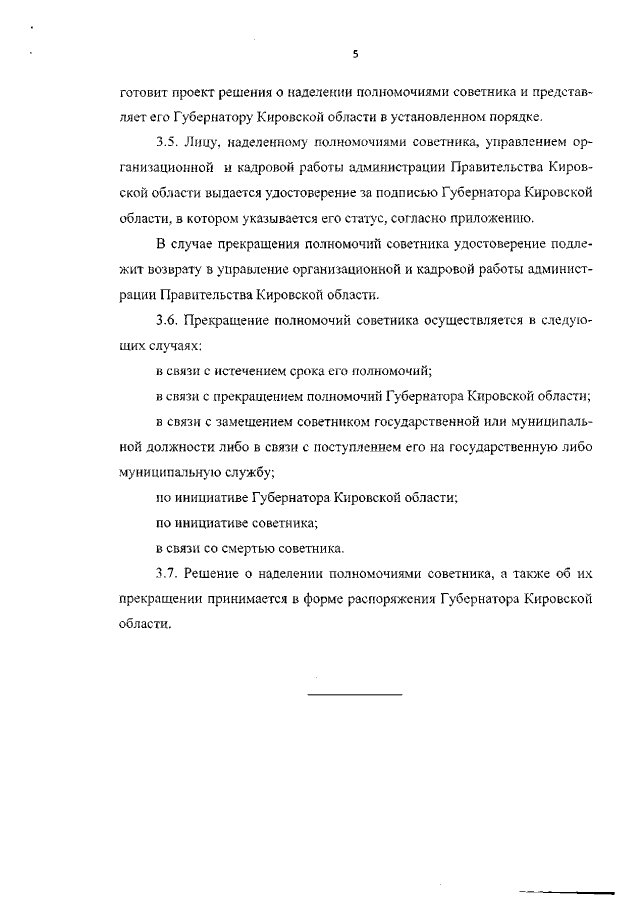 5

готовит проект решения о наделении полномочиями советника и представляет его Губернатору Кировской области в установленном порядке.

3.5. Лицу, наделенному полномочиями советника, управлением организационной и кадровой работы администрации Правительства Кировской области выдается удостоверение за подписью Губернатора Кировской области, в котором указывается его статус, согласно приложению.

В случае прекращения полномочий советника удостоверение подлежит возврату в управление организационной и кадровой работы администрации Правительства Кировской области.

3.6. Прекращение полномочий советника осуществляется в следующих случаях:

в связи с истечением срока его полномочий;

в связи с прекращением полномочий Губернатора Кировской области;

в связи с замещением советником государственной или муниципальной должности либо в связи с поступлением его на государственную либо муниципальную службу;

по инициативе Губернатора Кировской области;

по инициативе советника;

в связи со смертью советника.

3.7. Решение о наделении полномочиями советника, а также об их прекращении принимается в форме распоряжения Губернатора Кировской области.